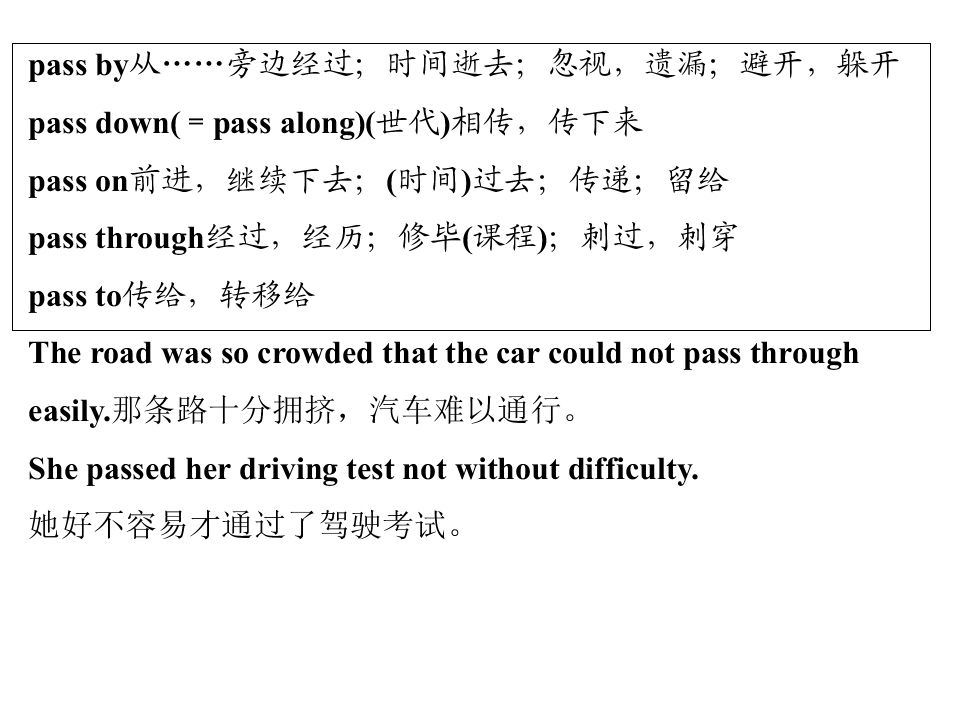 pass by从……旁边经过；时间逝去；忽视，遗漏；避开，躲开

pass down( = pass along)(世代)相传，传下来

pass on前进，继续下去；(时间)过去；传递；留给

pass through经过，经历；修毕(课程)；刺过，刺穿

pass to传给，转移给

The road was so crowded that the car could not pass through easily.那条路十分拥挤，汽车难以通行。

She passed her driving test not without difficulty.

她好不容易才通过了驾驶考试。